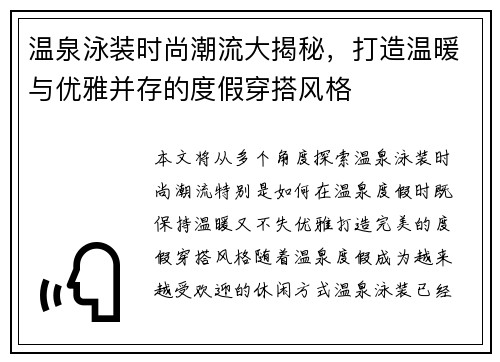 温泉泳装时尚潮流大揭秘，打造温暖与优雅并存的度假穿搭风格

本文将从多个角度探索温泉泳装时尚潮流特别是如何在温泉度假时既保持温暖又不失优雅打造完美的度假穿搭风格随着温泉度假成为越来越受欢迎的休闲方式温泉泳装已经